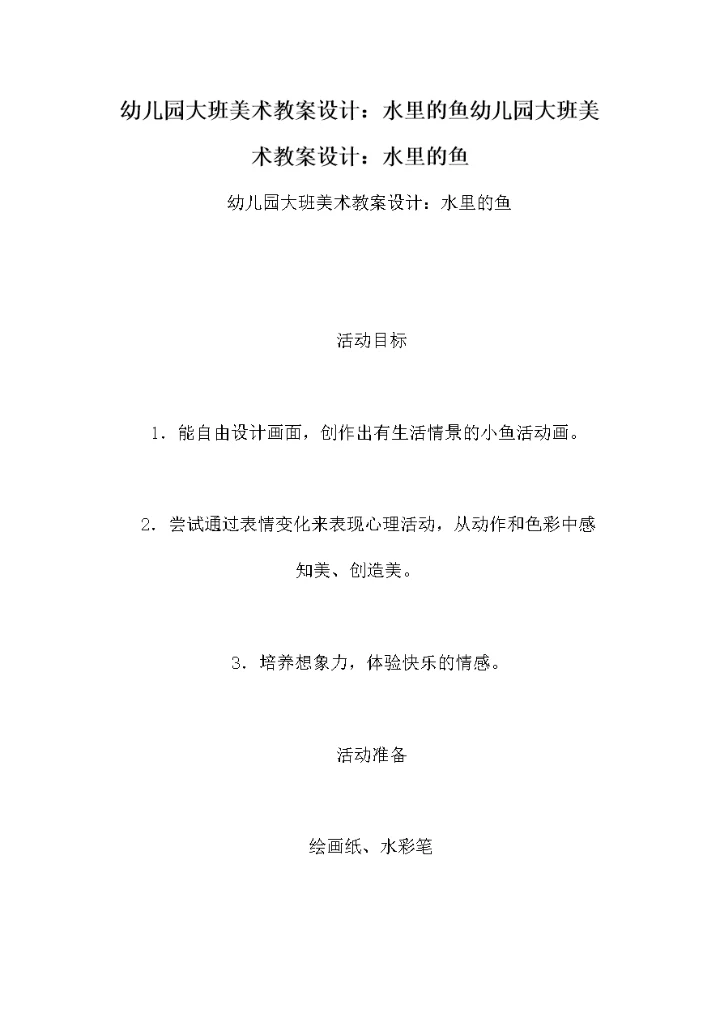 幼儿园大班美术教案设计：水里的鱼幼儿园大班美术教案设计：水里的鱼

幼儿园大班美术教案设计：水里的鱼

活动目标

1．能自由设计画面，创作出有生活情景的小鱼活动画。

2．尝试通过表情变化来表现心理活动，从动作和色彩中感知美、创造美。

3．培养想象力，体验快乐的情感。

活动准备

绘画纸、水彩笔